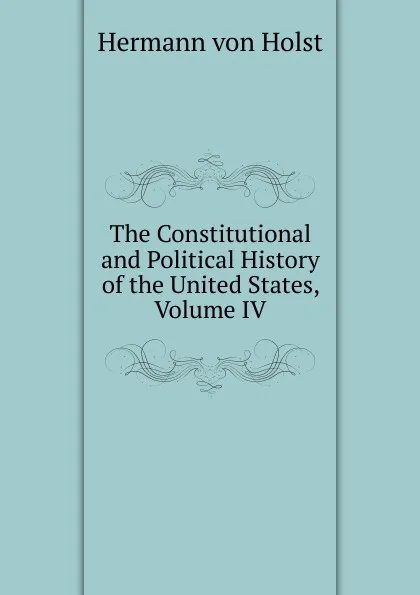 Hermann von Holst

The Constitutional and Political History of the United States, Volume IV